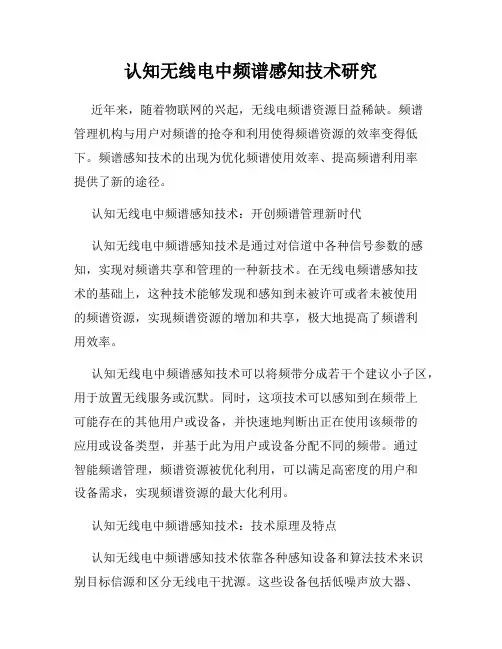 认知无线电中频谱感知技术研究

近年来，随着物联网的兴起，无线电频谱资源日益稀缺。频谱管理机构与用户对频谱的抢夺和利用使得频谱资源的效率变得低下。频谱感知技术的出现为优化频谱使用效率、提高频谱利用率提供了新的途径。

认知无线电中频谱感知技术：开创频谱管理新时代

认知无线电中频谱感知技术是通过对信道中各种信号参数的感知，实现对频谱共享和管理的一种新技术。在无线电频谱感知技术的基础上，这种技术能够发现和感知到未被许可或者未被使用的频谱资源，实现频谱资源的增加和共享，极大地提高了频谱利用效率。

认知无线电中频谱感知技术可以将频带分成若干个建议小子区，用于放置无线服务或沉默。同时，这项技术可以感知到在频带上可能存在的其他用户或设备，并快速地判断出正在使用该频带的应用或设备类型，并基于此为用户或设备分配不同的频带。通过智能频谱管理，频谱资源被优化利用，可以满足高密度的用户和设备需求，实现频谱资源的最大化利用。

认知无线电中频谱感知技术：技术原理及特点

认知无线电中频谱感知技术依靠各种感知设备和算法技术来识别目标信源和区分无线电干扰源。这些设备包括低噪声放大器、